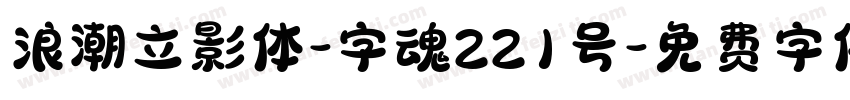 浪潮立影体-字魂221号-免费字体